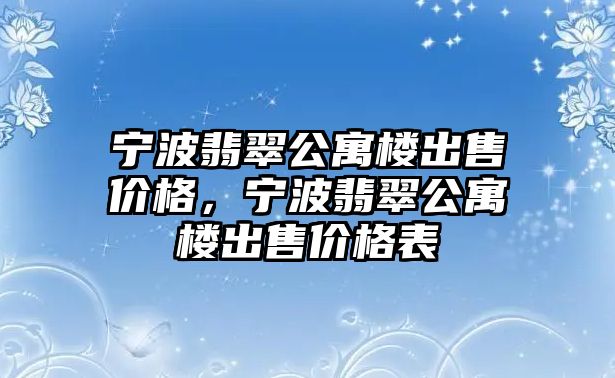 宁波翡翠公寓楼出售价格，宁波翡翠公寓楼出售价格表